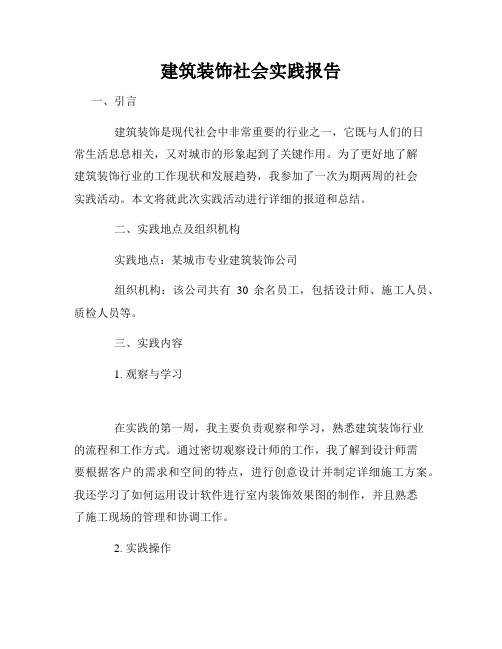 建筑装饰社会实践报告

一、引言

建筑装饰是现代社会中非常重要的行业之一，它既与人们的日常生活息息相关，又对城市的形象起到了关键作用。为了更好地了解建筑装饰行业的工作现状和发展趋势，我参加了一次为期两周的社会实践活动。本文将就此次实践活动进行详细的报道和总结。

二、实践地点及组织机构

实践地点：某城市专业建筑装饰公司

组织机构：该公司共有 30 余名员工，包括设计师、施工人员、质检人员等。

三、实践内容

1. 观察与学习

在实践的第一周，我主要负责观察和学习，熟悉建筑装饰行业的流程和工作方式。通过密切观察设计师的工作，我了解到设计师需要根据客户的需求和空间的特点，进行创意设计并制定详细施工方案。我还学习了如何运用设计软件进行室内装饰效果图的制作，并且熟悉了施工现场的管理和协调工作。

2. 实践操作